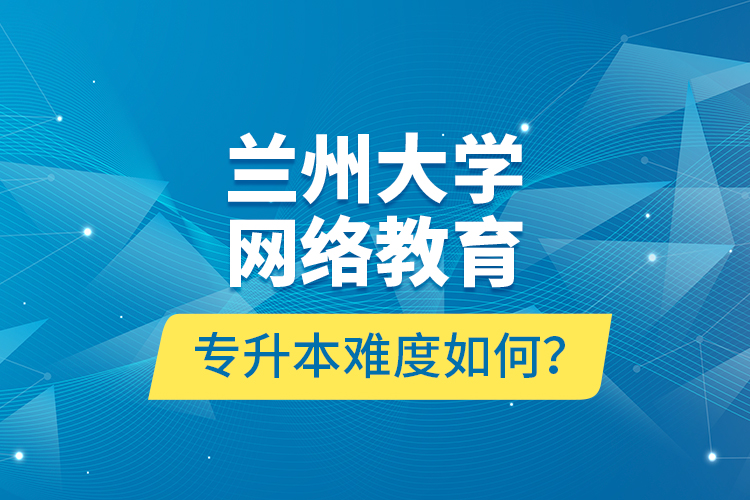 兰州大学
网络教育

专升本难度如何？